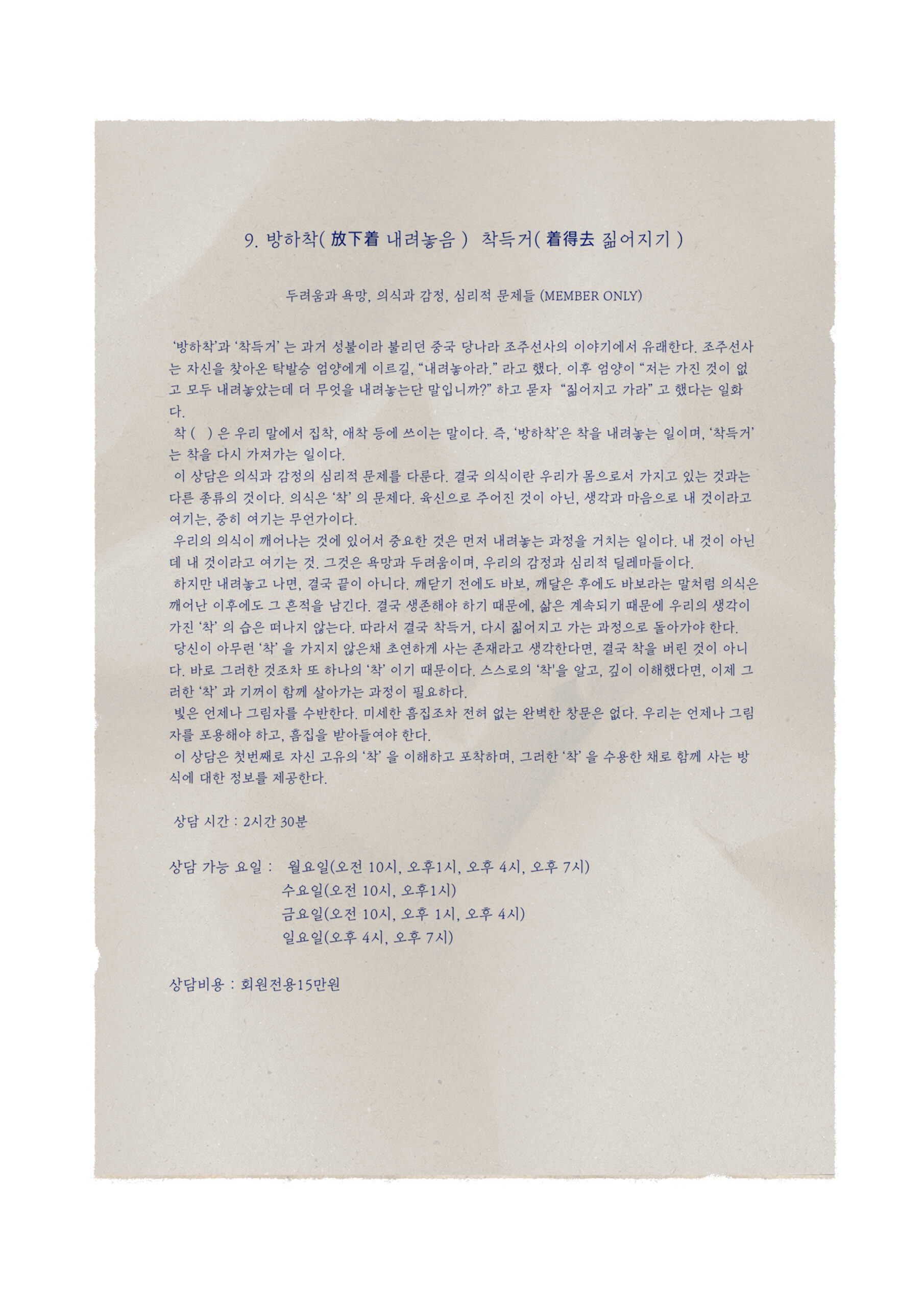 9. 방하착( 放下着 내려놓음 ) 착득거( 着得去 짊어지기 )

두려움과 욕망, 의식과 감정, 심리적 문제들 (MEMBER ONLY)

'방하착'과 '착득거' 는 과거 성불이라 불리던 중국 당나라 조주선사의 이야기에서 유래한다. 조주선사는 자신을 찾아온 탁발승 엄양에게 이르길, "내려놓아라." 라고 했다. 이후 엄양이 "저는 가진 것이 없고 모두 내려놓았는데 더 무엇을 내려놓는단 말입니까?" 하고 묻자 "짊어지고 가라" 고 했다는 일화다.

착 ( ) 은 우리 말에서 집착, 애착 등에 쓰이는 말이다. 즉, '방하착'은 착을 내려놓는 일이며, '착득거' 는 착을 다시 가져가는 일이다.

이 상담은 의식과 감정의 심리적 문제를 다룬다. 결국 의식이란 우리가 몸으로서 가지고 있는 것과는 다른 종류의 것이다. 의식은 '착' 의 문제다. 육신으로 주어진 것이 아닌, 생각과 마음으로 내 것이라고 여기는, 중히 여기는 무언가이다.

우리의 의식이 깨어나는 것에 있어서 중요한 것은 먼저 내려놓는 과정을 거치는 일이다. 내 것이 아닌데 내 것이라고 여기는 것. 그것은 욕망과 두려움이며, 우리의 감정과 심리적 딜레마들이다.

하지만 내려놓고 나면, 결국 끝이 아니다. 깨닫기 전에도 바보, 깨달은 후에도 바보라는 말처럼 의식은 깨어난 이후에도 그 흔적을 남긴다. 결국 생존해야 하기 때문에, 삶은 계속되기 때문에 우리의 생각이 가진 '착' 의 습은 떠나지 않는다. 따라서 결국 착득거, 다시 짊어지고 가는 과정으로 돌아가야 한다.

당신이 아무런 '착' 을 가지지 않은채 초연하게 사는 존재라고 생각한다면, 결국 착을 버린 것이 아니다. 바로 그러한 것조차 또 하나의 '착' 이기 때문이다. 스스로의 '착'을 알고, 깊이 이해했다면, 이제 그러한 '착' 과 기꺼이 함께 살아가는 과정이 필요하다.

빛은 언제나 그림자를 수반한다. 미세한 흠집조차 전혀 없는 완벽한 창문은 없다. 우리는 언제나 그림자를 포용해야 하고, 흠집을 받아들여야 한다.

이 상담은 첫번째로 자신 고유의 '착' 을 이해하고 포착하며, 그러한 '착' 을 수용한 채로 함께 사는 방식에 대한 정보를 제공한다.

상담 시간 : 2시간 30분

상담 가능 요일 : 월요일(오전 10시, 오후1시, 오후 4시, 오후 7시)
수요일(오전 10시, 오후1시)
금요일(오전 10시, 오후 1시, 오후 4시)
일요일(오후 4시, 오후 7시)

상담비용 : 회원전용15만원